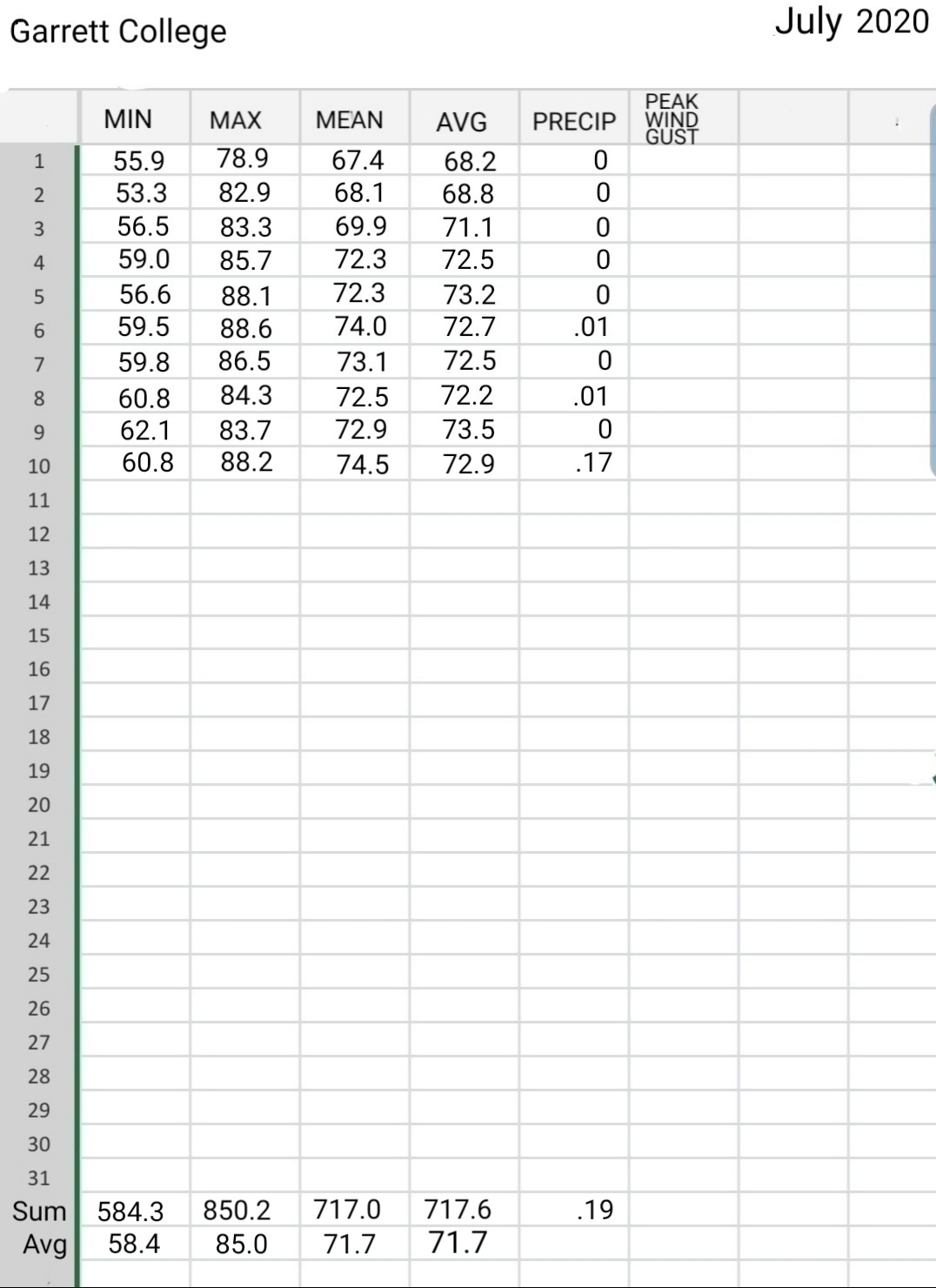 Garrett College

July 2020

| | MIN | MAX | MEAN | AVG | PRECIP | PEAK WIND GUST | | |
|---|---|---|---|---|---|---|---|---|
| 1 | 55.9 | 78.9 | 67.4 | 68.2 | 0 | | | |
| 2 | 53.3 | 82.9 | 68.1 | 68.8 | 0 | | | |
| 3 | 56.5 | 83.3 | 69.9 | 71.1 | 0 | | | |
| 4 | 59.0 | 85.7 | 72.3 | 72.5 | 0 | | | |
| 5 | 56.6 | 88.1 | 72.3 | 73.2 | 0 | | | |
| 6 | 59.5 | 88.6 | 74.0 | 72.7 | .01 | | | |
| 7 | 59.8 | 86.5 | 73.1 | 72.5 | 0 | | | |
| 8 | 60.8 | 84.3 | 72.5 | 72.2 | .01 | | | |
| 9 | 62.1 | 83.7 | 72.9 | 73.5 | 0 | | | |
| 10 | 60.8 | 88.2 | 74.5 | 72.9 | .17 | | | |
| 11 | | | | | | | | |
| 12 | | | | | | | | |
| 13 | | | | | | | | |
| 14 | | | | | | | | |
| 15 | | | | | | | | |
| 16 | | | | | | | | |
| 17 | | | | | | | | |
| 18 | | | | | | | | |
| 19 | | | | | | | | |
| 20 | | | | | | | | |
| 21 | | | | | | | | |
| 22 | | | | | | | | |
| 23 | | | | | | | | |
| 24 | | | | | | | | |
| 25 | | | | | | | | |
| 26 | | | | | | | | |
| 27 | | | | | | | | |
| 28 | | | | | | | | |
| 29 | | | | | | | | |
| 30 | | | | | | | | |
| 31 | | | | | | | | |
| Sum | 584.3 | 850.2 | 717.0 | 717.6 | .19 | | | |
| Avg | 58.4 | 85.0 | 71.7 | 71.7 | | | | |